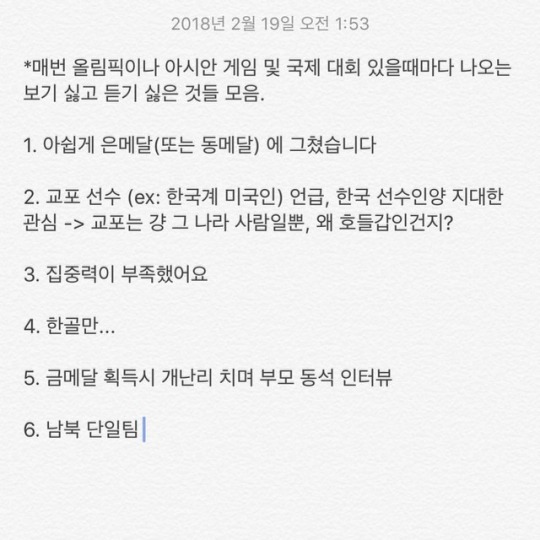 2018년 2월 19일 오전 1:53

*매번 올림픽이나 아시안 게임 및 국제 대회 있을때마다 나오는 보기 싫고 듣기 싫은 것들 모음.

1. 아쉽게 은메달(또는 동메달) 에 그쳤습니다

2. 교포 선수 (ex: 한국계 미국인) 언급, 한국 선수인양 지대한 관심 -> 교포는 걍 그 나라 사람일뿐, 왜 호들갑인건지?

3. 집중력이 부족했어요

4. 한골만...

5. 금메달 획득시 개난리 치며 부모 동석 인터뷰

6. 남북 단일팀